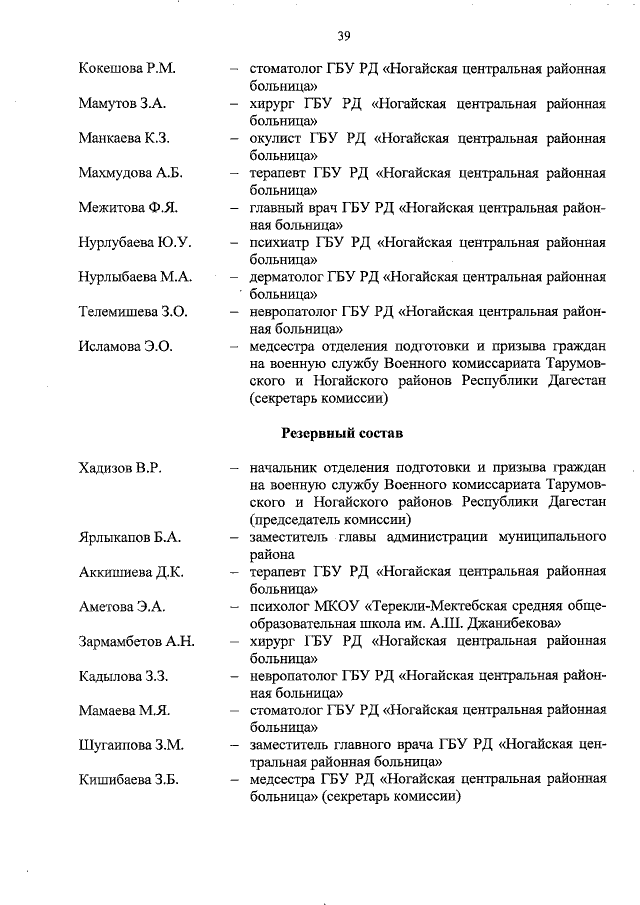 39

Кокешова Р.М. – стоматолог ГБУ РД «Ногайская центральная районная больница»

Мамутов З.А. – хирург ГБУ РД «Ногайская центральная районная больница»

Манкаева К.З. – окулист ГБУ РД «Ногайская центральная районная больница»

Махмудова А.Б. – терапевт ГБУ РД «Ногайская центральная районная больница»

Межитова Ф.Я. – главный врач ГБУ РД «Ногайская центральная районная больница»

Нурлубаева Ю.У. – психиатр ГБУ РД «Ногайская центральная районная больница»

Нурлыбаева М.А. – дерматолог ГБУ РД «Ногайская центральная районная больница»

Телемишева З.О. – невропатолог ГБУ РД «Ногайская центральная районная больница»

Исламова Э.О. – медсестра отделения подготовки и призыва граждан на военную службу Военного комиссариата Тарумовского и Ногайского районов Республики Дагестан (секретарь комиссии)

Резервный состав

Хадизов В.Р. – начальник отделения подготовки и призыва граждан на военную службу Военного комиссариата Тарумовского и Ногайского районов Республики Дагестан (председатель комиссии)

Ярлыкапов Б.А. – заместитель главы администрации муниципального района

Аккишиева Д.К. – терапевт ГБУ РД «Ногайская центральная районная больница»

Аметова Э.А. – психолог МКОУ «Терекли-Мектебская средняя общеобразовательная школа им. А.Ш. Джанибекова»

Зармамбетов А.Н. – хирург ГБУ РД «Ногайская центральная районная больница»

Кадылова З.З. – невропатолог ГБУ РД «Ногайская центральная районная больница»

Мамаева М.Я. – стоматолог ГБУ РД «Ногайская центральная районная больница»

Шугаипова З.М. – заместитель главного врача ГБУ РД «Ногайская центральная районная больница»

Кишибаева З.Б. – медсестра ГБУ РД «Ногайская центральная районная больница» (секретарь комиссии)